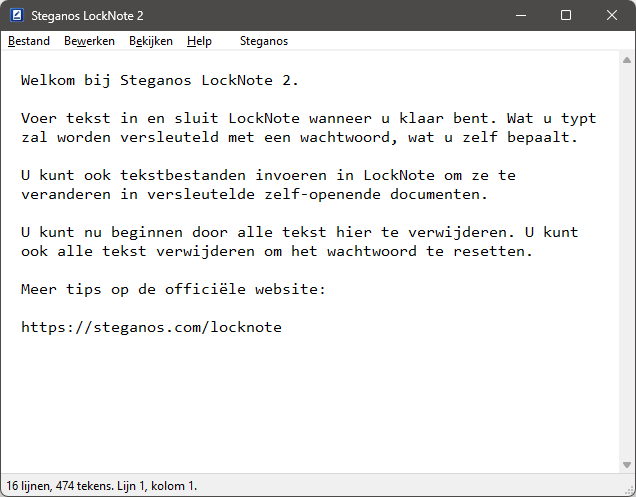 Steganos LockNote 2

Bestand Bewerken Bekijken Help Steganos

Welkom bij Steganos LockNote 2.

Voer tekst in en sluit LockNote wanneer u klaar bent. Wat u typt zal worden versleuteld met een wachtwoord, wat u zelf bepaalt.

U kunt ook tekstbestanden invoeren in LockNote om ze te veranderen in versleutelde zelf-openende documenten.

U kunt nu beginnen door alle tekst hier te verwijderen. U kunt ook alle tekst verwijderen om het wachtwoord te resetten.

Meer tips op de officiële website:

https://steganos.com/locknote

16 lijnen, 474 tekens. Lijn 1, kolom 1.